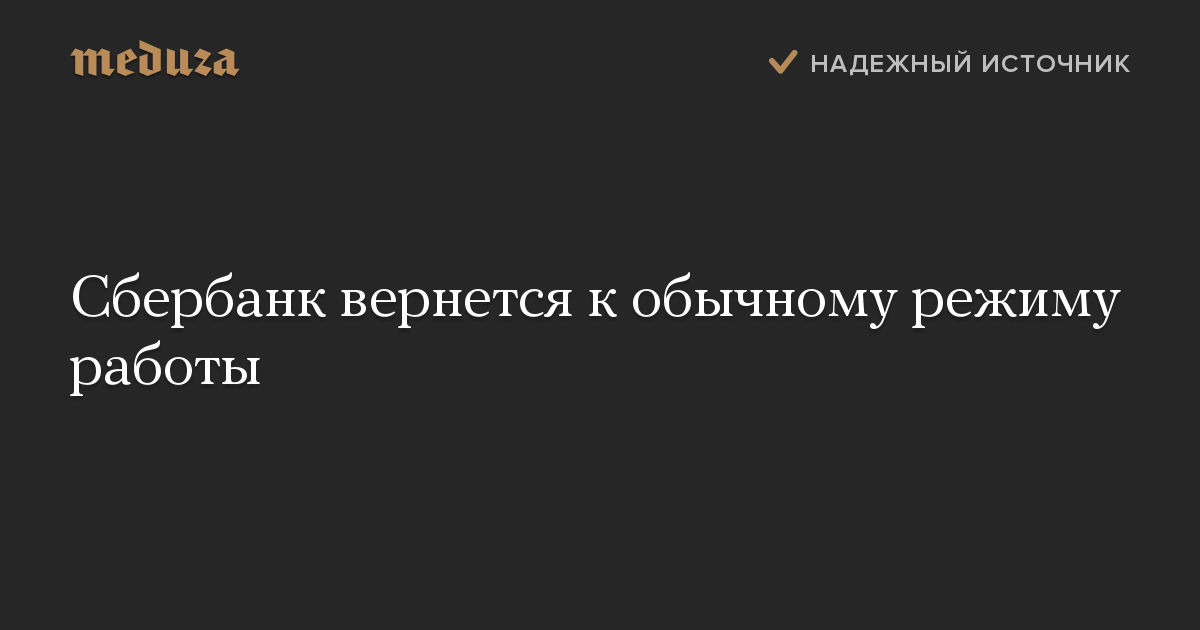 meduza

НАДЕЖНЫЙ ИСТОЧНИК

Сбербанк вернется к обычному режиму работы